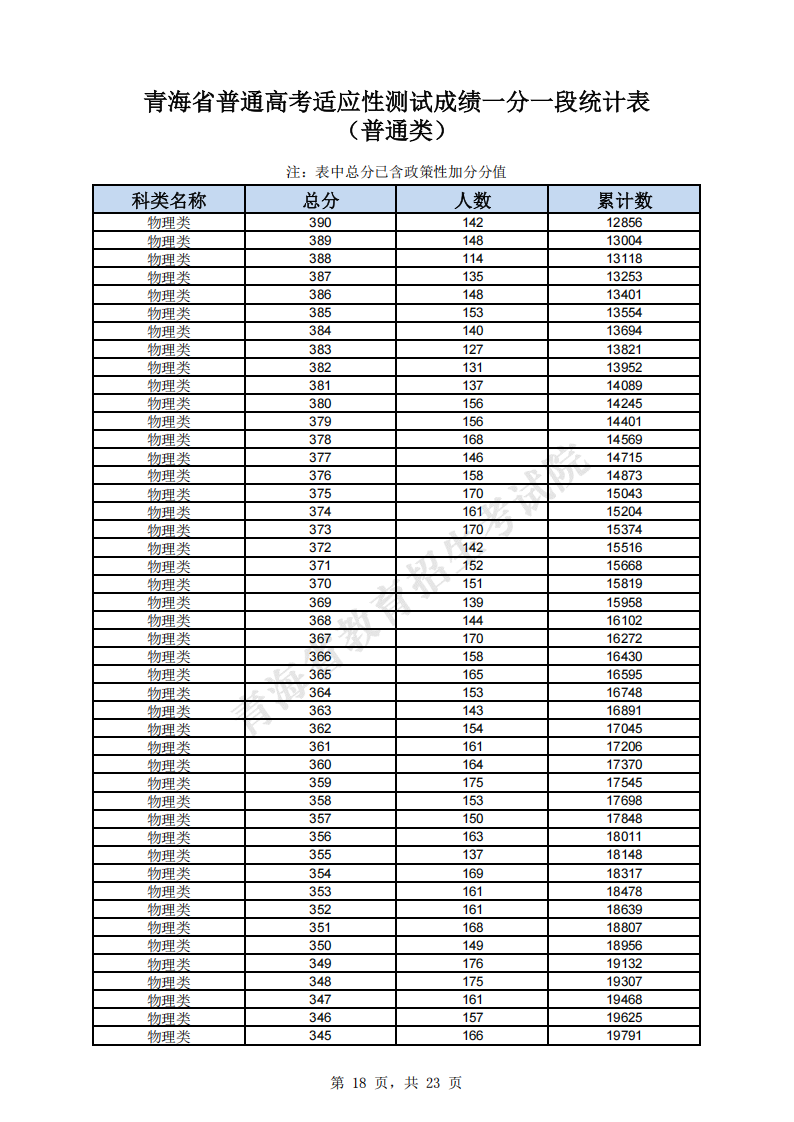 青海省普通高考适应性测试成绩一分一段统计表
（普通类）

注：表中总分已含政策性加分分值

| 科类名称 | 总分 | 人数 | 累计数 |
|---|---|---|---|
| 物理类 | 390 | 142 | 12856 |
| 物理类 | 389 | 148 | 13004 |
| 物理类 | 388 | 114 | 13118 |
| 物理类 | 387 | 135 | 13253 |
| 物理类 | 386 | 148 | 13401 |
| 物理类 | 385 | 153 | 13554 |
| 物理类 | 384 | 140 | 13694 |
| 物理类 | 383 | 127 | 13821 |
| 物理类 | 382 | 131 | 13952 |
| 物理类 | 381 | 137 | 14089 |
| 物理类 | 380 | 156 | 14245 |
| 物理类 | 379 | 156 | 14401 |
| 物理类 | 378 | 168 | 14569 |
| 物理类 | 377 | 146 | 14715 |
| 物理类 | 376 | 158 | 14873 |
| 物理类 | 375 | 170 | 15043 |
| 物理类 | 374 | 161 | 15204 |
| 物理类 | 373 | 170 | 15374 |
| 物理类 | 372 | 142 | 15516 |
| 物理类 | 371 | 152 | 15668 |
| 物理类 | 370 | 151 | 15819 |
| 物理类 | 369 | 139 | 15958 |
| 物理类 | 368 | 144 | 16102 |
| 物理类 | 367 | 170 | 16272 |
| 物理类 | 366 | 158 | 16430 |
| 物理类 | 365 | 165 | 16595 |
| 物理类 | 364 | 153 | 16748 |
| 物理类 | 363 | 143 | 16891 |
| 物理类 | 362 | 154 | 17045 |
| 物理类 | 361 | 161 | 17206 |
| 物理类 | 360 | 164 | 17370 |
| 物理类 | 359 | 175 | 17545 |
| 物理类 | 358 | 153 | 17698 |
| 物理类 | 357 | 150 | 17848 |
| 物理类 | 356 | 163 | 18011 |
| 物理类 | 355 | 137 | 18148 |
| 物理类 | 354 | 169 | 18317 |
| 物理类 | 353 | 161 | 18478 |
| 物理类 | 352 | 161 | 18639 |
| 物理类 | 351 | 168 | 18807 |
| 物理类 | 350 | 149 | 18956 |
| 物理类 | 349 | 176 | 19132 |
| 物理类 | 348 | 175 | 19307 |
| 物理类 | 347 | 161 | 19468 |
| 物理类 | 346 | 157 | 19625 |
| 物理类 | 345 | 166 | 19791 |

青海省教育招生考试院

第 18 页，共 23 页